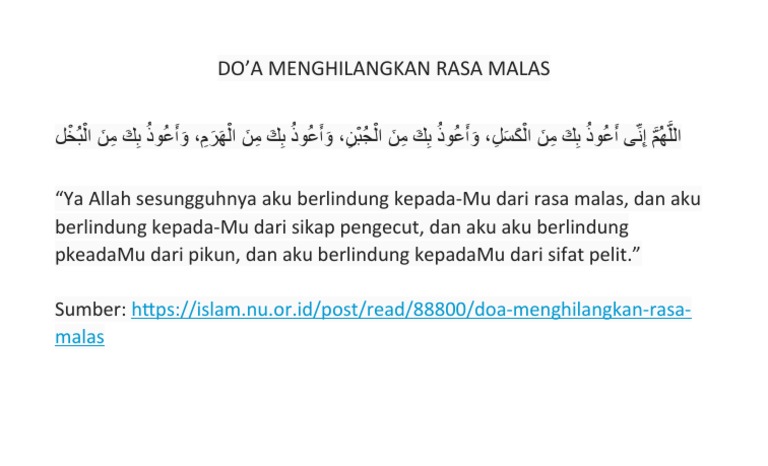 DO'A MENGHILANGKAN RASA MALAS

اللَّهُمَّ إِنِّى أَعُوذُ بِكَ مِنَ الْكَسَلِ، وَأَعُوذُ بِكَ مِنَ الْجُبْنِ، وَأَعُوذُ بِكَ مِنَ الْهَرَمِ، وَأَعُوذُ بِكَ مِنَ الْبُخْلِ

"Ya Allah sesungguhnya aku berlindung kepada-Mu dari rasa malas, dan aku berlindung kepada-Mu dari sikap pengecut, dan aku aku berlindung pkeadaMu dari pikun, dan aku berlindung kepadaMu dari sifat pelit."

Sumber: https://islam.nu.or.id/post/read/88800/doa-menghilangkan-rasa-malas